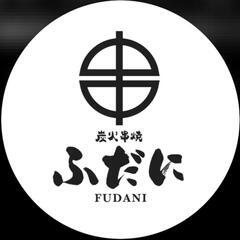 炭火串焼
ふだに
FUDANI